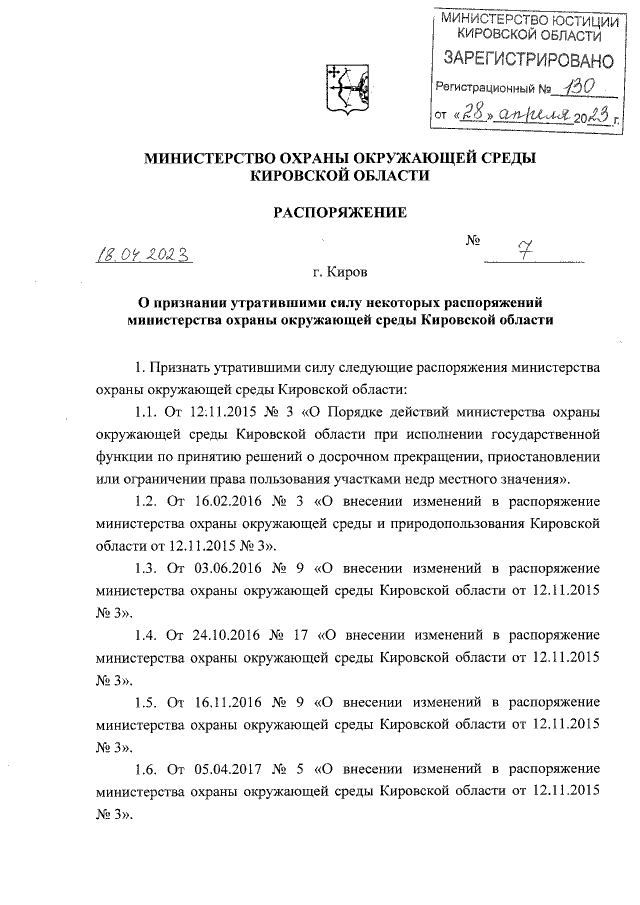 МИНИСТЕРСТВО ЮСТИЦИИ КИРОВСКОЙ ОБЛАСТИ
ЗАРЕГИСТРИРОВАНО
Регистрационный № 130
от «28» апреля 2023 г.

МИНИСТЕРСТВО ОХРАНЫ ОКРУЖАЮЩЕЙ СРЕДЫ КИРОВСКОЙ ОБЛАСТИ

РАСПОРЯЖЕНИЕ

18.04.2023 № 7

г. Киров

О признании утратившими силу некоторых распоряжений министерства охраны окружающей среды Кировской области

1. Признать утратившими силу следующие распоряжения министерства охраны окружающей среды Кировской области:

1.1. От 12.11.2015 № 3 «О Порядке действий министерства охраны окружающей среды Кировской области при исполнении государственной функции по принятию решений о досрочном прекращении, приостановлении или ограничении права пользования участками недр местного значения».

1.2. От 16.02.2016 № 3 «О внесении изменений в распоряжение министерства охраны окружающей среды и природопользования Кировской области от 12.11.2015 № 3».

1.3. От 03.06.2016 № 9 «О внесении изменений в распоряжение министерства охраны окружающей среды Кировской области от 12.11.2015 № 3».

1.4. От 24.10.2016 № 17 «О внесении изменений в распоряжение министерства охраны окружающей среды Кировской области от 12.11.2015 № 3».

1.5. От 16.11.2016 № 9 «О внесении изменений в распоряжение министерства охраны окружающей среды Кировской области от 12.11.2015 № 3».

1.6. От 05.04.2017 № 5 «О внесении изменений в распоряжение министерства охраны окружающей среды Кировской области от 12.11.2015 № 3».